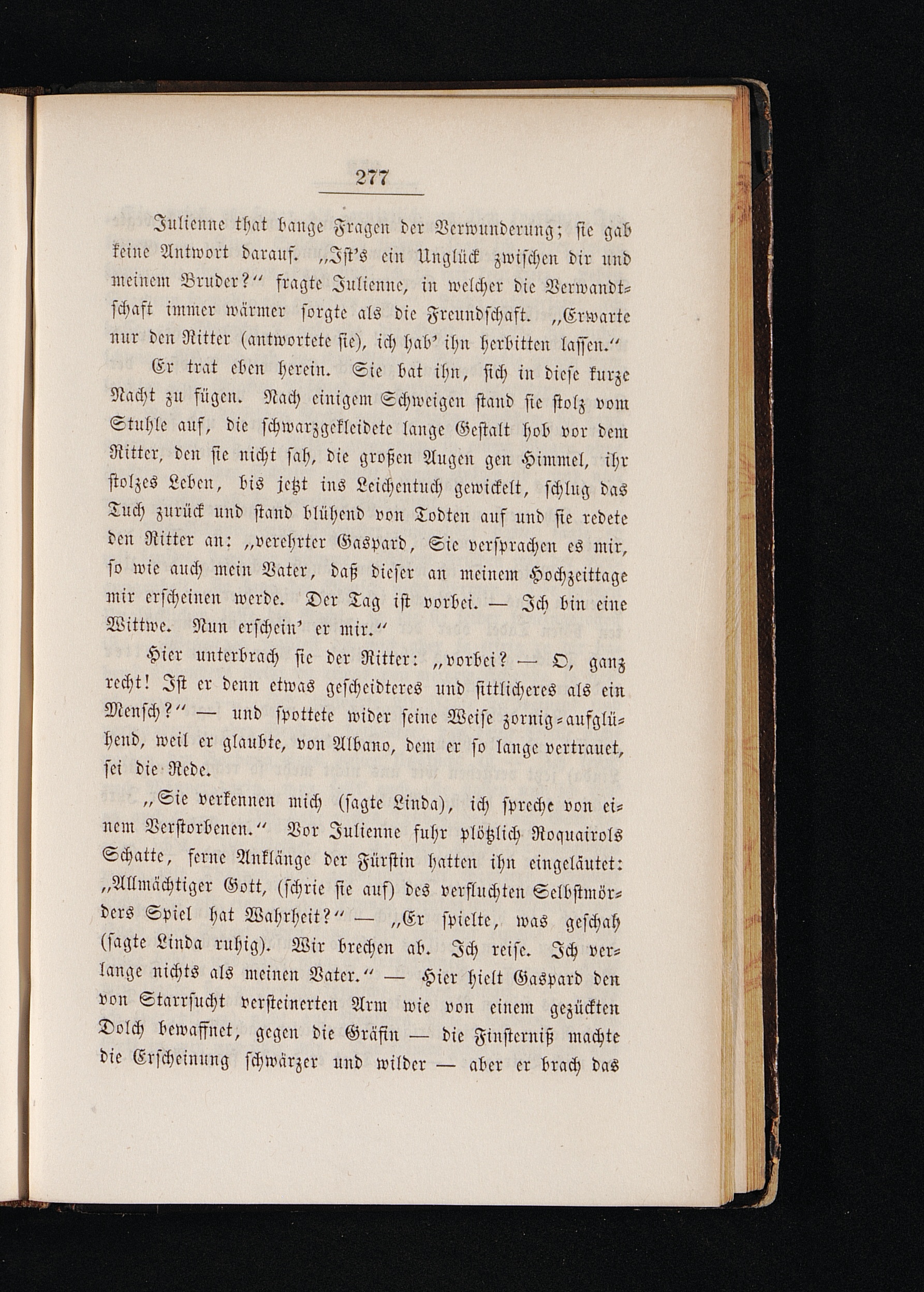 277

Julienne that bange Fragen der Verwunderung; sie gab keine Antwort darauf. „Ist's ein Unglück zwischen dir und meinem Bruder?“ fragte Julienne, in welcher die Verwandtschaft immer wärmer sorgte als die Freundschaft. „Erwarte nur den Ritter (antwortete sie), ich hab' ihn herbitten lassen.“

Er trat eben herein. Sie bat ihn, sich in diese kurze Nacht zu fügen. Nach einigem Schweigen stand sie stolz vom Stuhle auf, die schwarzgekleidete lange Gestalt hob vor dem Ritter, den sie nicht sah, die großen Augen gen Himmel, ihr stolzes Leben, bis jetzt ins Leichentuch gewickelt, schlug das Tuch zurück und stand blühend von Todten auf und sie redete den Ritter an: „verehrter Gaspard, Sie versprachen es mir, so wie auch mein Vater, daß dieser an meinem Hochzeittage mir erscheinen werde. Der Tag ist vorbei. — Ich bin eine Wittwe. Nun erschein' er mir.“

Hier unterbrach sie der Ritter: „vorbei? — O, ganz recht! Ist er denn etwas gescheidteres und sittlicheres als ein Mensch?“ — und spottete wider seine Weise zornig-aufglühend, weil er glaubte, von Albano, dem er so lange vertrauet, sei die Rede.

„Sie verkennen mich (sagte Linda), ich spreche von einem Verstorbenen.“ Vor Julienne fuhr plötzlich Roquairols Schatte, ferne Anklänge der Fürstin hatten ihn eingeläutet: „Allmächtiger Gott, (schrie sie auf) des verfluchten Selbstmörders Spiel hat Wahrheit?“ — „Er spielte, was geschah (sagte Linda ruhig). Wir brechen ab. Ich reise. Ich verlange nichts als meinen Vater.“ — Hier hielt Gaspard den von Starrsucht versteinerten Arm wie von einem gezückten Dolch bewaffnet, gegen die Gräfin — die Finsterniß machte die Erscheinung schwärzer und wilder — aber er brach das